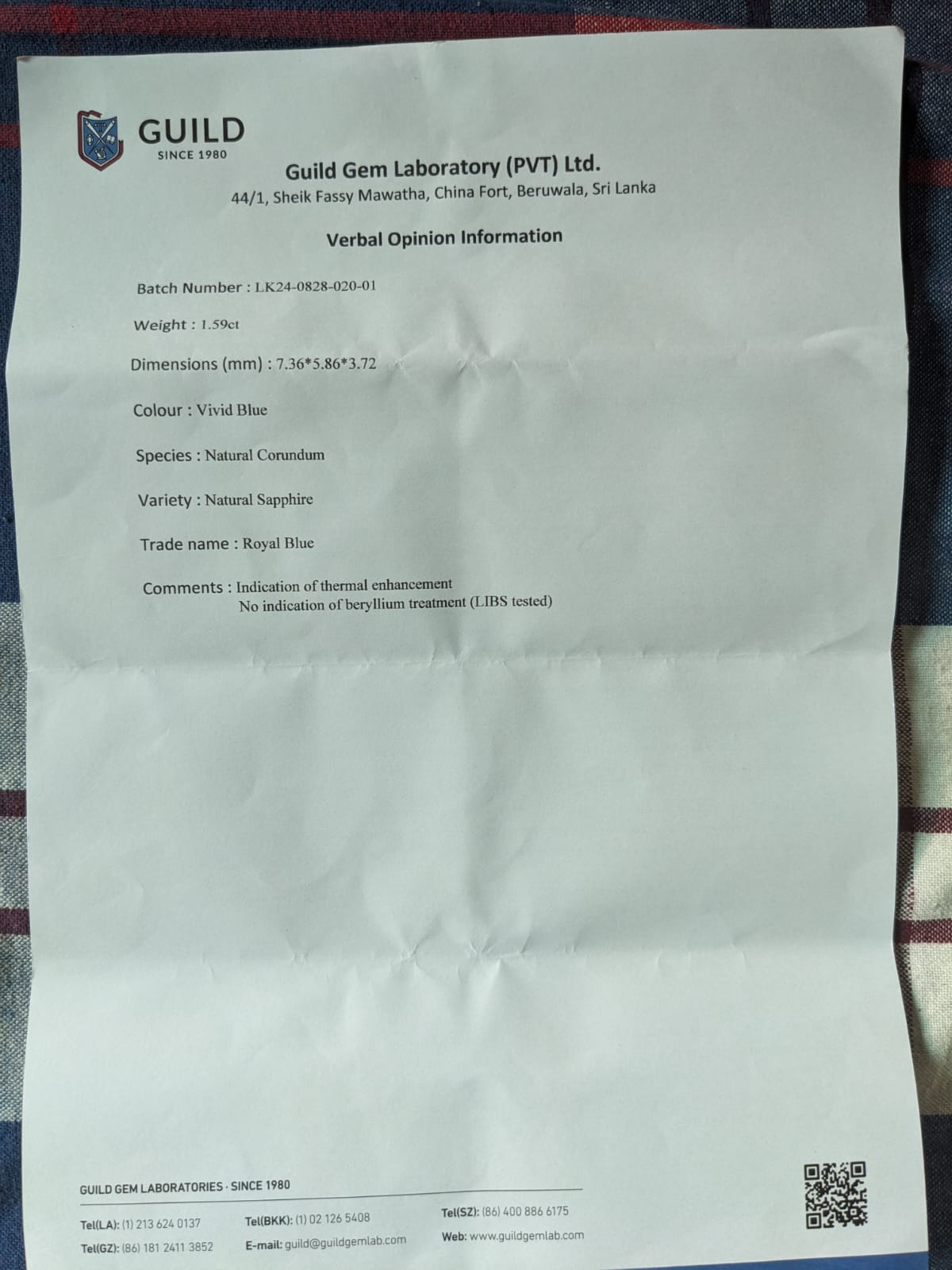 GUILD
SINCE 1980

Guild Gem Laboratory (PVT) Ltd.
44/1, Sheik Fassy Mawatha, China Fort, Beruwala, Sri Lanka

Verbal Opinion Information

Batch Number : LK24-0828-020-01

Weight : 1.59ct

Dimensions (mm) : 7.36*5.86*3.72

Colour : Vivid Blue

Species : Natural Corundum

Variety : Natural Sapphire

Trade name : Royal Blue

Comments : Indication of thermal enhancement
No indication of beryllium treatment (LIBS tested)

GUILD GEM LABORATORIES · SINCE 1980

Tel(LA): (1) 213 624 0137
Tel(GZ): (86) 181 2411 3852

Tel(BKK): (1) 02 126 5408
E-mail: guild@guildgemlab.com

Tel(SZ): (86) 400 886 6175
Web: www.guildgemlab.com